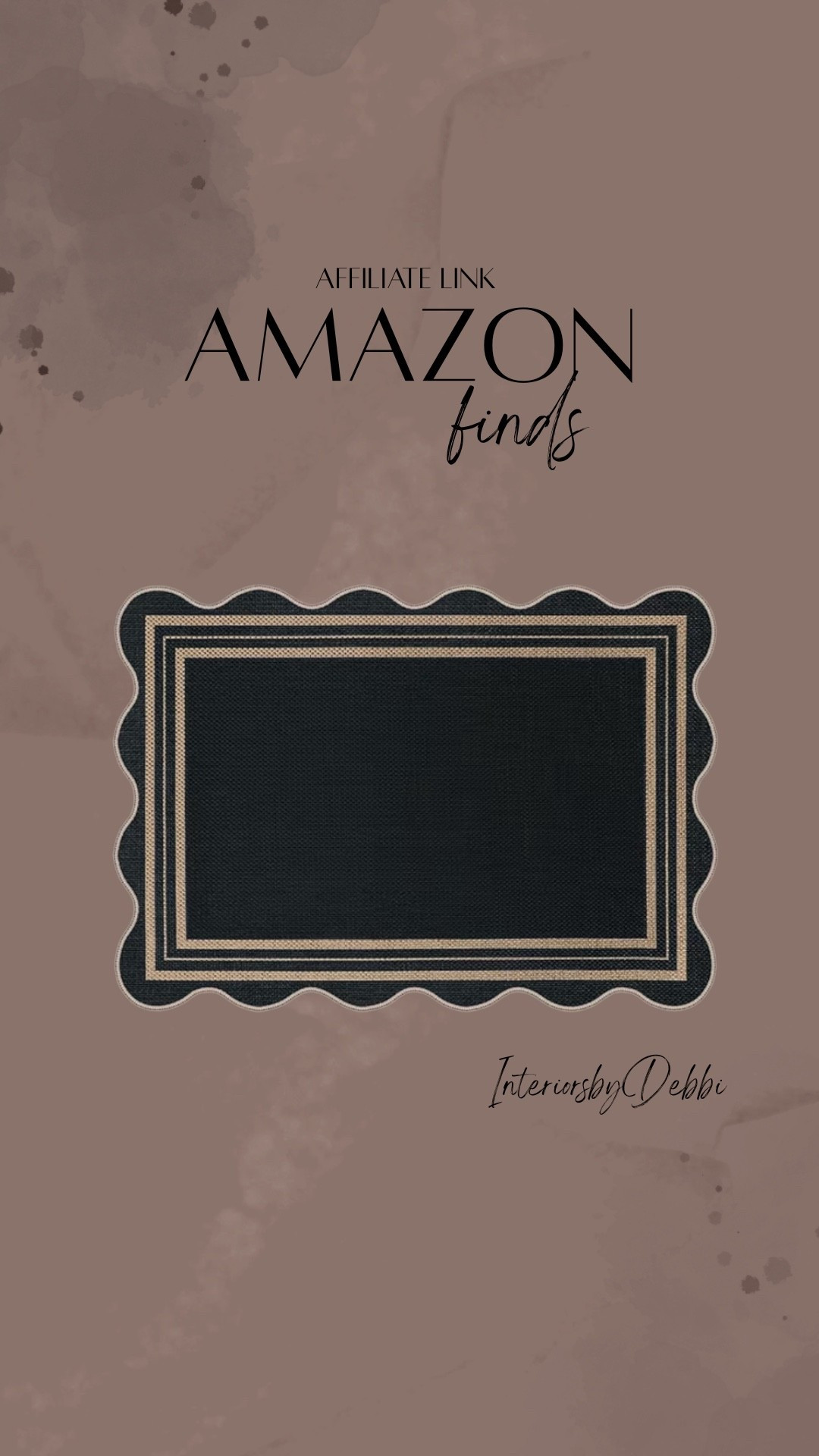 AFFILIATE LINK
AMAZON
finds

InteriorsbyDebbi